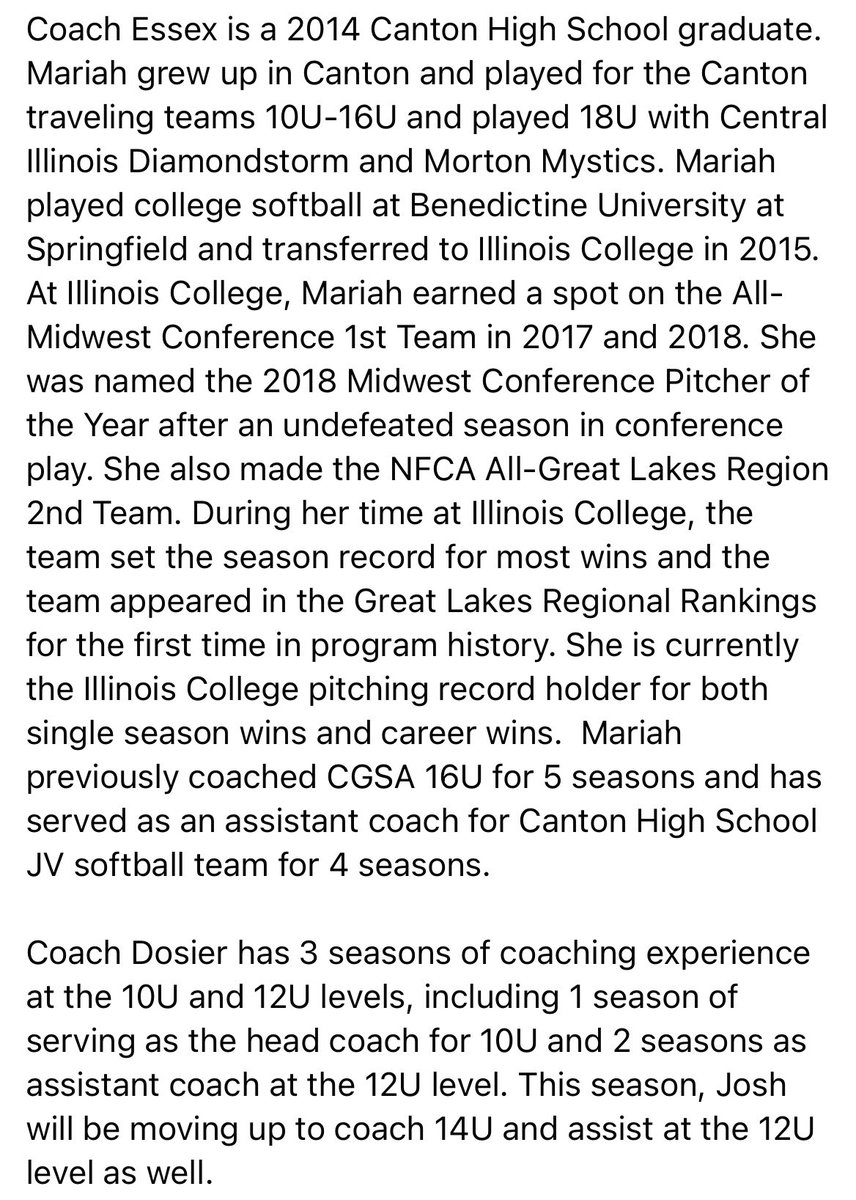 Coach Essex is a 2014 Canton High School graduate. Mariah grew up in Canton and played for the Canton traveling teams 10U-16U and played 18U with Central Illinois Diamondstorm and Morton Mystics. Mariah played college softball at Benedictine University at Springfield and transferred to Illinois College in 2015. At Illinois College, Mariah earned a spot on the All-Midwest Conference 1st Team in 2017 and 2018. She was named the 2018 Midwest Conference Pitcher of the Year after an undefeated season in conference play. She also made the NFCA All-Great Lakes Region 2nd Team. During her time at Illinois College, the team set the season record for most wins and the team appeared in the Great Lakes Regional Rankings for the first time in program history. She is currently the Illinois College pitching record holder for both single season wins and career wins. Mariah previously coached CGSA 16U for 5 seasons and has served as an assistant coach for Canton High School JV softball team for 4 seasons.

Coach Dosier has 3 seasons of coaching experience at the 10U and 12U levels, including 1 season of serving as the head coach for 10U and 2 seasons as assistant coach at the 12U level. This season, Josh will be moving up to coach 14U and assist at the 12U level as well.